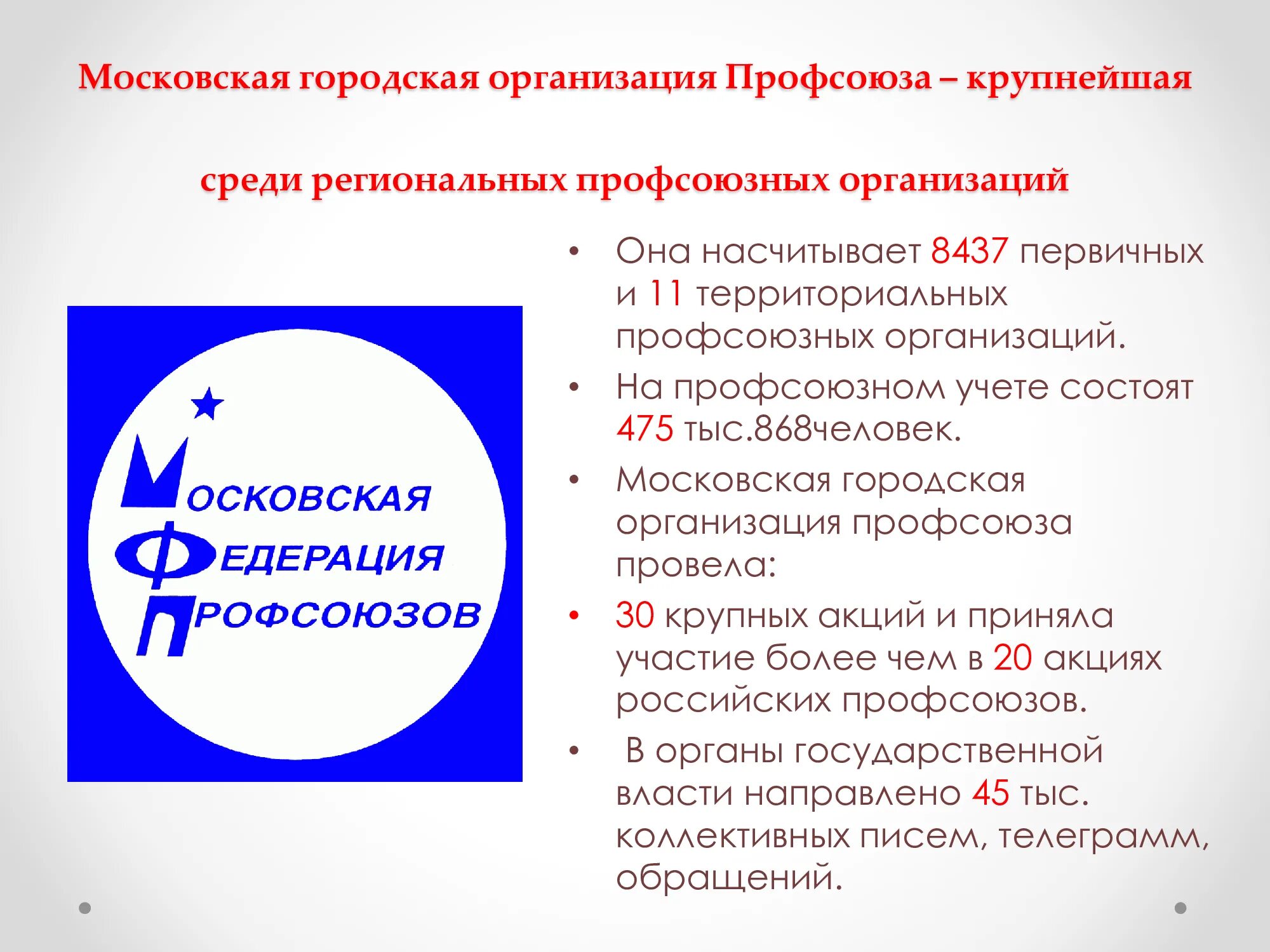 Московская городская организация Профсоюза – крупнейшая

среди региональных профсоюзных организаций

МОСКОВСКАЯ
ФЕДЕРАЦИЯ
ПРОФСОЮЗОВ

• Она насчитывает 8437 первичных и 11 территориальных профсоюзных организаций.
• На профсоюзном учете состоят 475 тыс.868человек.
• Московская городская организация профсоюза провела:
• 30 крупных акций и приняла участие более чем в 20 акциях российских профсоюзов.
• В органы государственной власти направлено 45 тыс. коллективных писем, телеграмм, обращений.